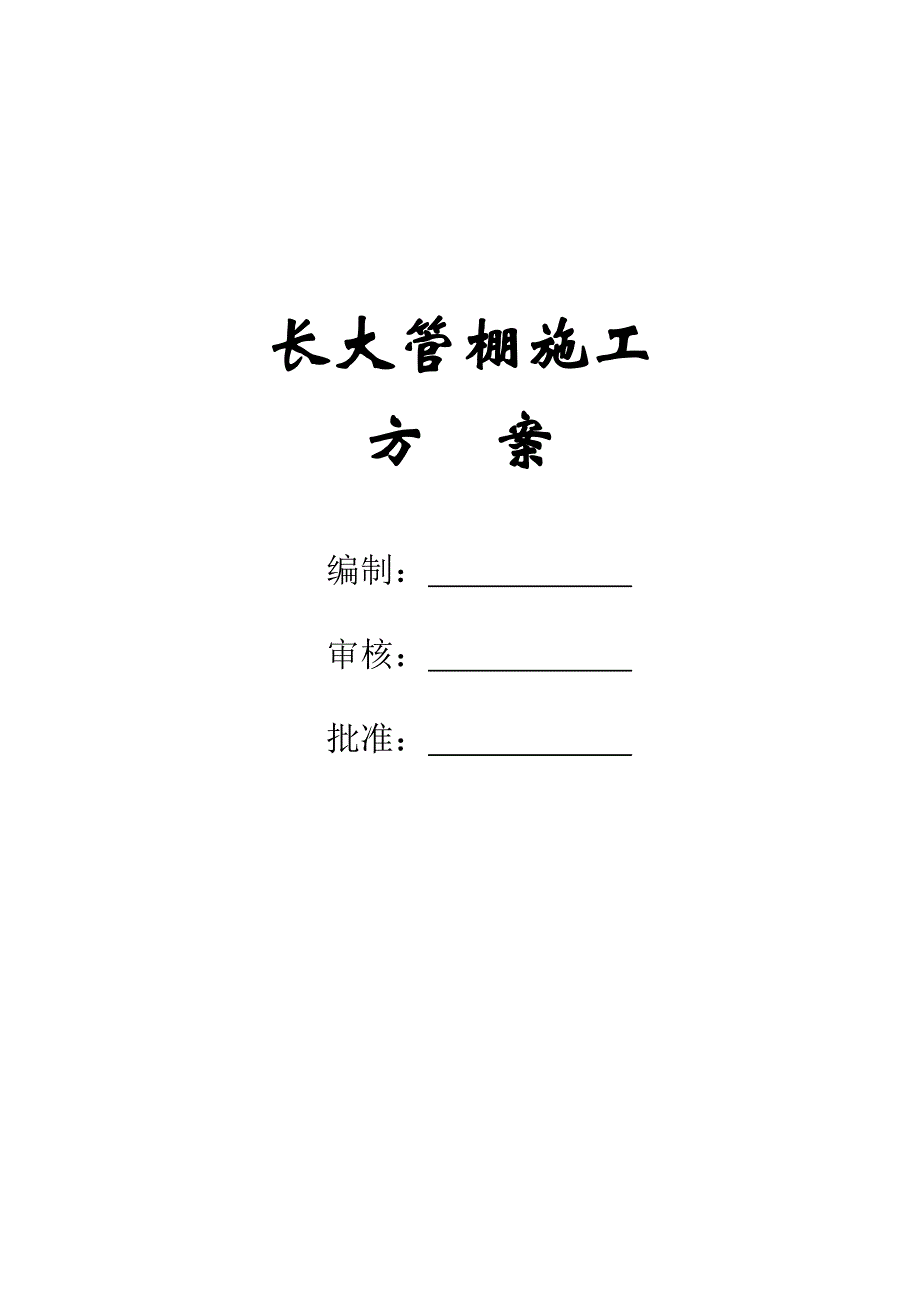 长大管棚施工
方　案

编制：______________

审核：______________

批准：______________